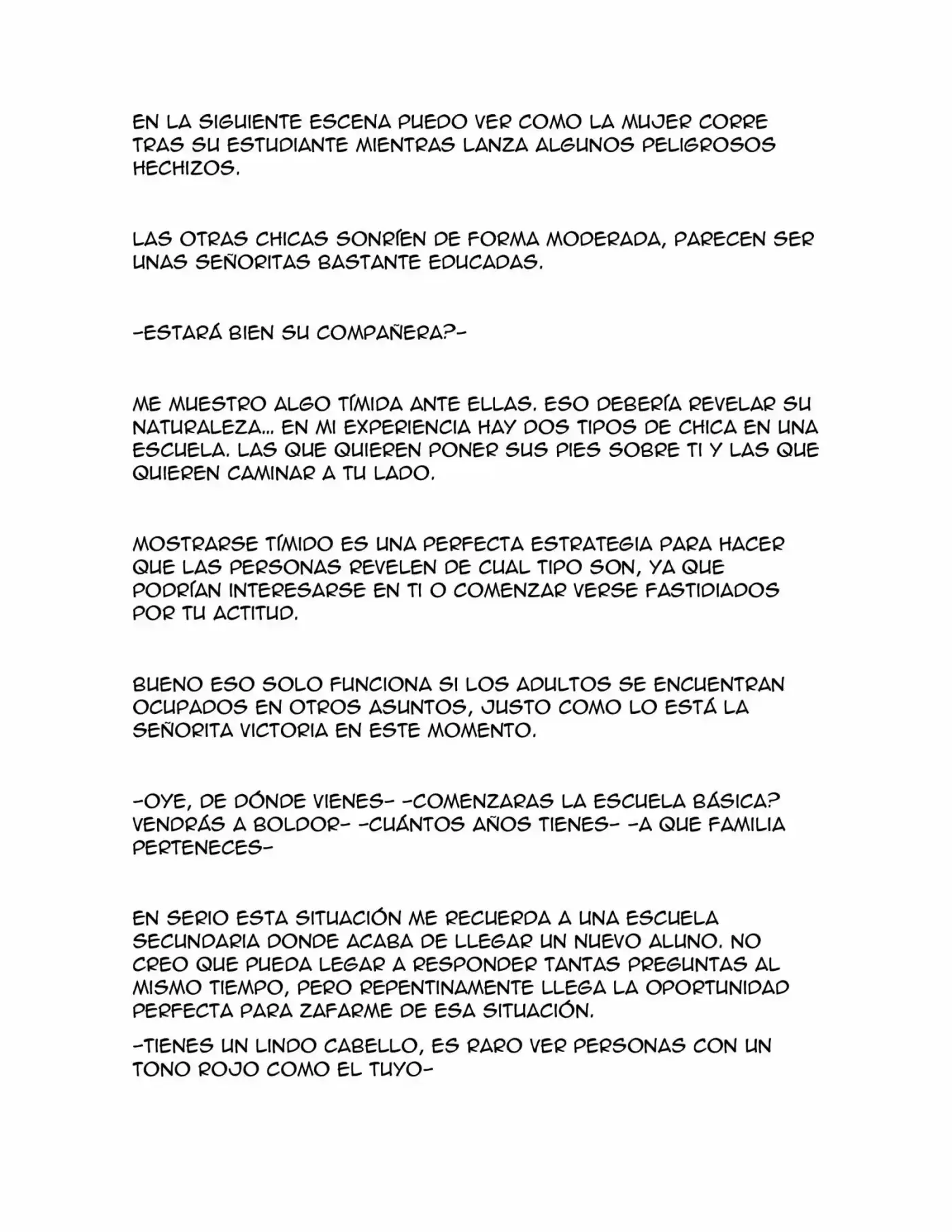 EN LA SIGUIENTE ESCENA PUEDO VER COMO LA MUJER CORRE TRAS SU ESTUDIANTE MIENTRAS LANZA ALGUNOS PELIGROSOS HECHIZOS.

LAS OTRAS CHICAS SONRÍEN DE FORMA MODERADA, PARECEN SER UNAS SEÑORITAS BASTANTE EDUCADAS.

-ESTARÁ BIEN SU COMPAÑERA?-

ME MUESTRO ALGO TÍMIDA ANTE ELLAS. ESO DEBERÍA REVELAR SU NATURALEZA... EN MI EXPERIENCIA HAY DOS TIPOS DE CHICA EN UNA ESCUELA. LAS QUE QUIEREN PONER SUS PIES SOBRE TI Y LAS QUE QUIEREN CAMINAR A TU LADO.

MOSTRARSE TÍMIDO ES UNA PERFECTA ESTRATEGIA PARA HACER QUE LAS PERSONAS REVELEN DE CUAL TIPO SON, YA QUE PODRÍAN INTERESARSE EN TI O COMENZAR VERSE FASTIDIADOS POR TU ACTITUD.

BUENO ESO SOLO FUNCIONA SI LOS ADULTOS SE ENCUENTRAN OCUPADOS EN OTROS ASUNTOS, JUSTO COMO LO ESTÁ LA SEÑORITA VICTORIA EN ESTE MOMENTO.

-OYE, DE DÓNDE VIENES- -COMENZARAS LA ESCUELA BÁSICA? VENDRÁS A BOLDOR- -CUÁNTOS AÑOS TIENES- -A QUE FAMILIA PERTENECES-

EN SERIO ESTA SITUACIÓN ME RECUERDA A UNA ESCUELA SECUNDARIA DONDE ACABA DE LLEGAR UN NUEVO ALUNO. NO CREO QUE PUEDA LEGAR A RESPONDER TANTAS PREGUNTAS AL MISMO TIEMPO, PERO REPENTINAMENTE LLEGA LA OPORTUNIDAD PERFECTA PARA ZAFARME DE ESA SITUACIÓN.

-TIENES UN LINDO CABELLO, ES RARO VER PERSONAS CON UN TONO ROJO COMO EL TUYO-